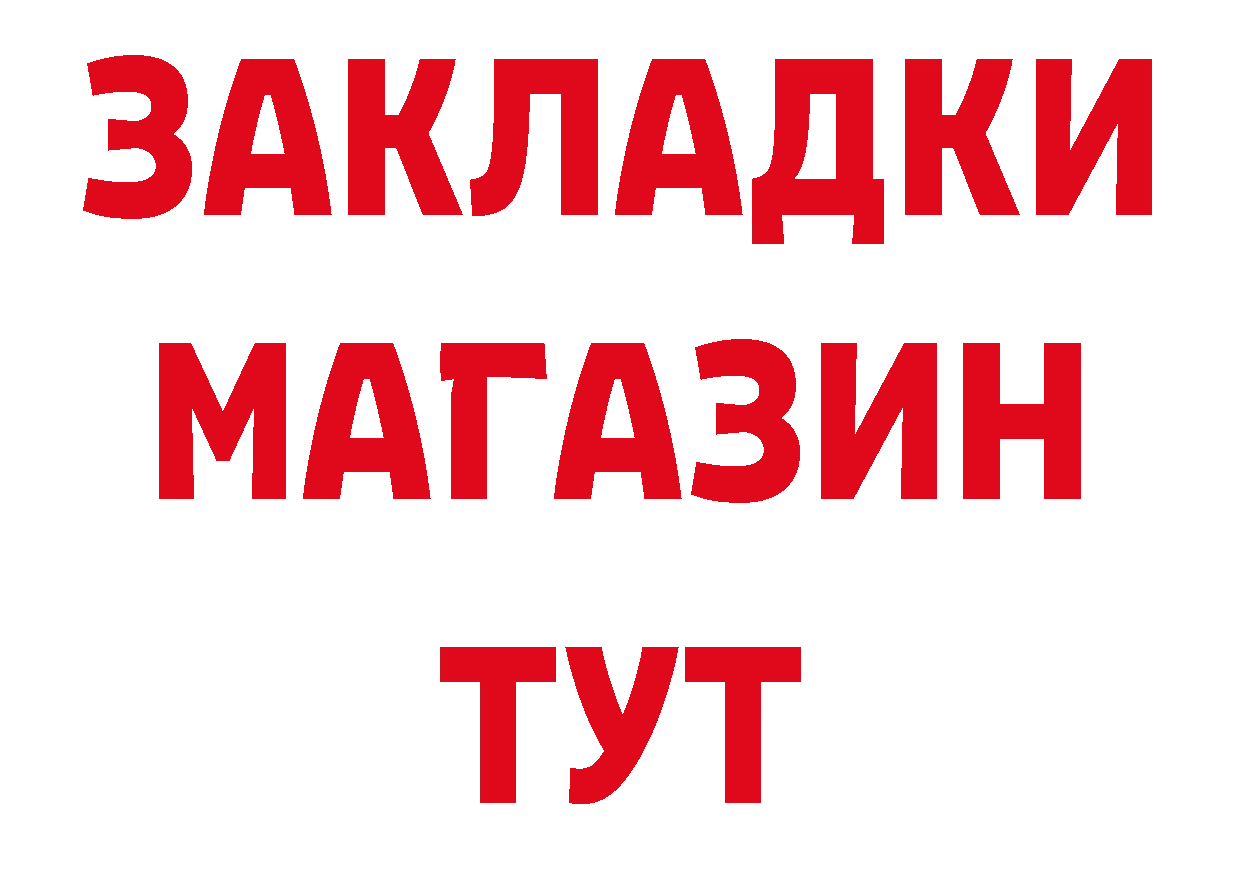 ЗАКЛАДКИ
МАГАЗИН
ТУТ